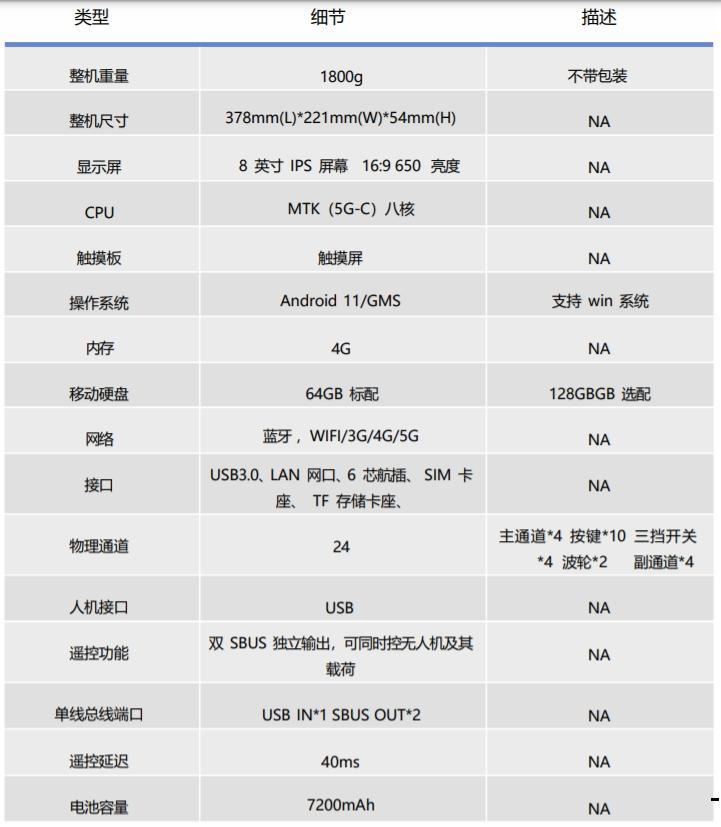 | 类型 | 细节 | 描述 |
|---|---|---|
| 整机重量 | 1800g | 不带包装 |
| 整机尺寸 | 378mm(L)*221mm(W)*54mm(H) | NA |
| 显示屏 | 8 英寸 IPS 屏幕 16:9 650 亮度 | NA |
| CPU | MTK（5G-C）八核 | NA |
| 触摸板 | 触摸屏 | NA |
| 操作系统 | Android 11/GMS | 支持 win 系统 |
| 内存 | 4G | NA |
| 移动硬盘 | 64GB 标配 | 128GBGB 选配 |
| 网络 | 蓝牙，WIFI/3G/4G/5G | NA |
| 接口 | USB3.0、LAN 网口、6 芯航插、SIM 卡座、 TF 存储卡座、 | NA |
| 物理通道 | 24 | 主通道*4 按键*10 三挡开关*4 波轮*2 副通道*4 |
| 人机接口 | USB | NA |
| 遥控功能 | 双 SBUS 独立输出，可同时控无人机及其载荷 | NA |
| 单线总线端口 | USB IN*1 SBUS OUT*2 | NA |
| 遥控延迟 | 40ms | NA |
| 电池容量 | 7200mAh | NA |